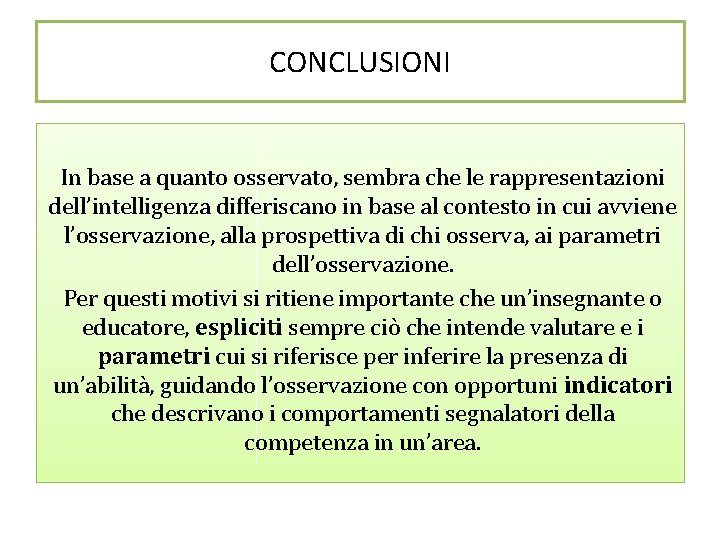 CONCLUSIONI

In base a quanto osservato, sembra che le rappresentazioni dell'intelligenza differiscano in base al contesto in cui avviene l'osservazione, alla prospettiva di chi osserva, ai parametri dell'osservazione.

Per questi motivi si ritiene importante che un'insegnante o educatore, espliciti sempre ciò che intende valutare e i parametri cui si riferisce per inferire la presenza di un'abilità, guidando l'osservazione con opportuni indicatori che descrivano i comportamenti segnalatori della competenza in un'area.